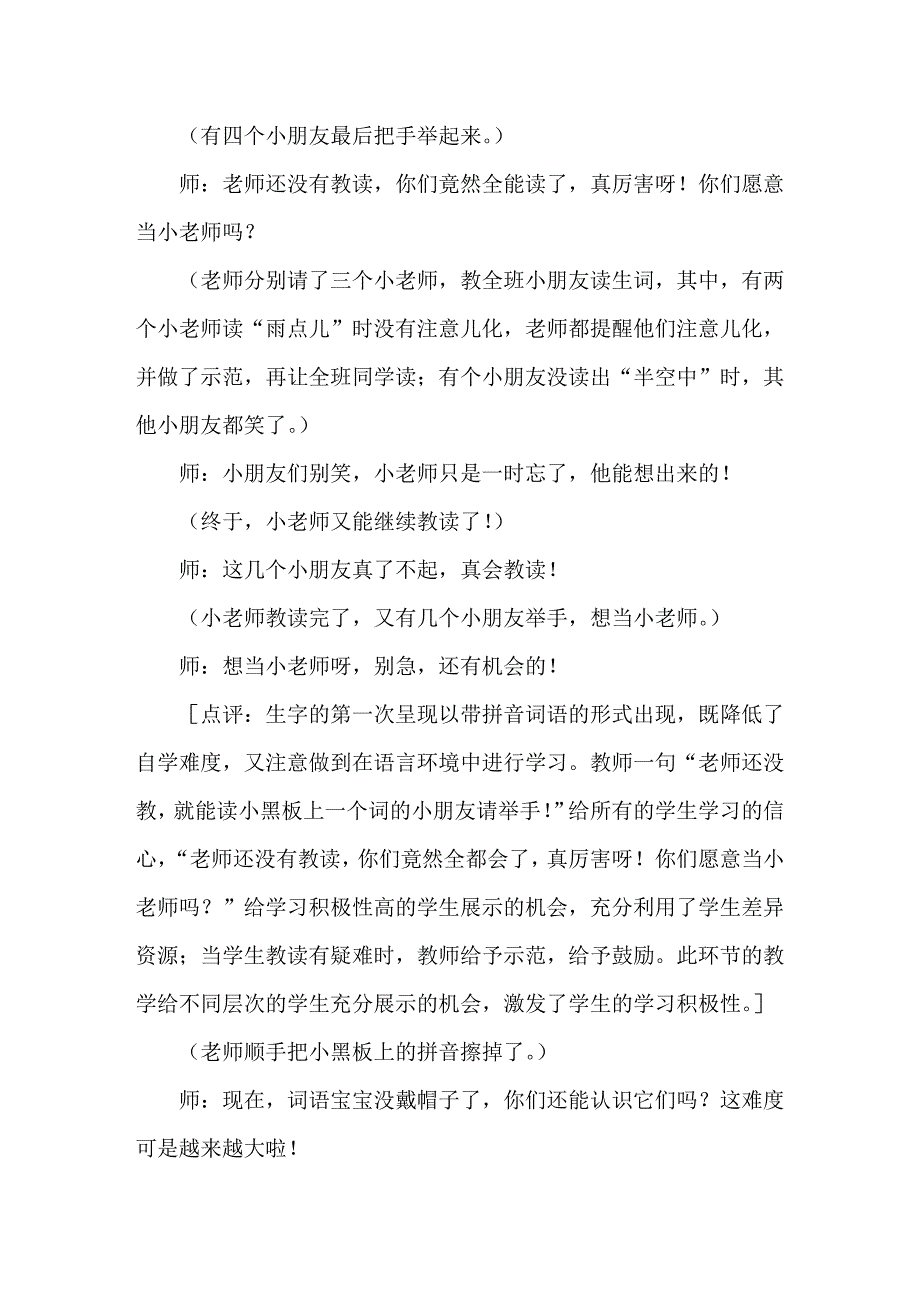 （有四个小朋友最后把手举起来。）

师：老师还没有教读，你们竟然全能读了，真厉害呀！你们愿意当小老师吗？

（老师分别请了三个小老师，教全班小朋友读生词，其中，有两个小老师读“雨点儿”时没有注意儿化，老师都提醒他们注意儿化，并做了示范，再让全班同学读；有个小朋友没读出“半空中”时，其他小朋友都笑了。）

师：小朋友们别笑，小老师只是一时忘了，他能想出来的！

（终于，小老师又能继续教读了！）

师：这几个小朋友真了不起，真会教读！

（小老师教读完了，又有几个小朋友举手，想当小老师。）

师：想当小老师呀，别急，还有机会的！

［点评：生字的第一次呈现以带拼音词语的形式出现，既降低了自学难度，又注意做到在语言环境中进行学习。教师一句“老师还没教，就能读小黑板上一个词的小朋友请举手！”给所有的学生学习的信心，“老师还没有教读，你们竟然全都会了，真厉害呀！你们愿意当小老师吗？”给学习积极性高的学生展示的机会，充分利用了学生差异资源；当学生教读有疑难时，教师给予示范，给予鼓励。此环节的教学给不同层次的学生充分展示的机会，激发了学生的学习积极性。］

（老师顺手把小黑板上的拼音擦掉了。）

师：现在，词语宝宝没戴帽子了，你们还能认识它们吗？这难度可是越来越大啦！